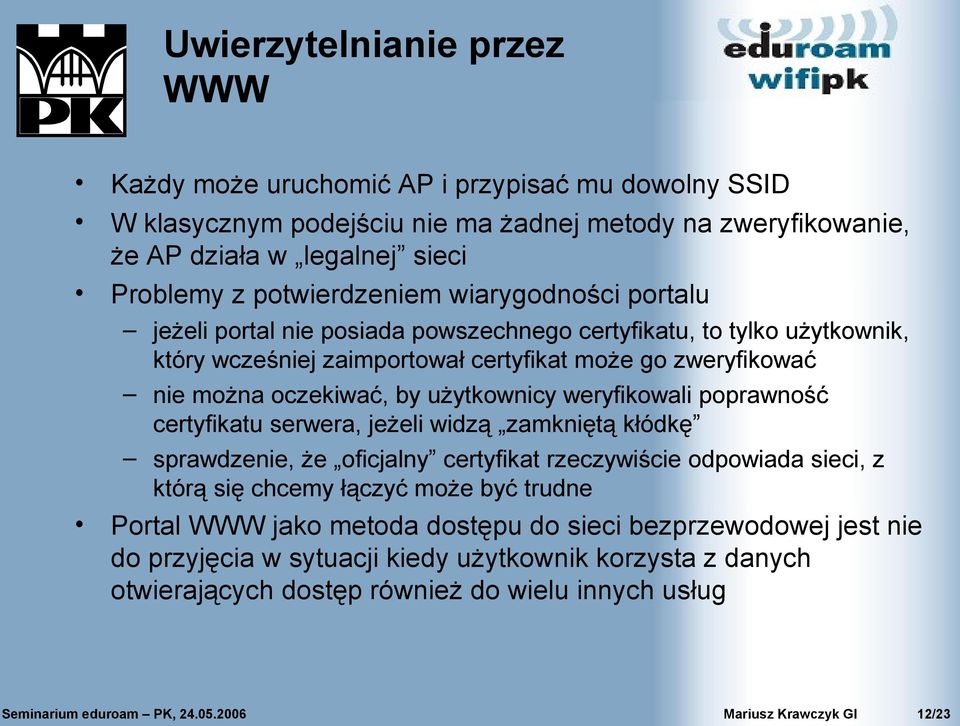 PK

Uwierzytelnianie przez WWW

eduroam
wifipk

• Każdy może uruchomić AP i przypisać mu dowolny SSID
• W klasycznym podejściu nie ma żadnej metody na zweryfikowanie, że AP działa w „legalnej” sieci
• Problemy z potwierdzeniem wiarygodności portalu
– jeżeli portal nie posiada powszechnego certyfikatu, to tylko użytkownik, który wcześniej zaimportował certyfikat może go zweryfikować
– nie można oczekiwać, by użytkownicy weryfikowali poprawność certyfikatu serwera, jeżeli widzą „zamkniętą kłódkę”
– sprawdzenie, że „oficjalny” certyfikat rzeczywiście odpowiada sieci, z którą się chcemy łączyć może być trudne
• Portal WWW jako metoda dostępu do sieci bezprzewodowej jest nie do przyjęcia w sytuacji kiedy użytkownik korzysta z danych otwierających dostęp również do wielu innych usług

Seminarium eduroam – PK, 24.05.2006 Mariusz Krawczyk GI 12/23